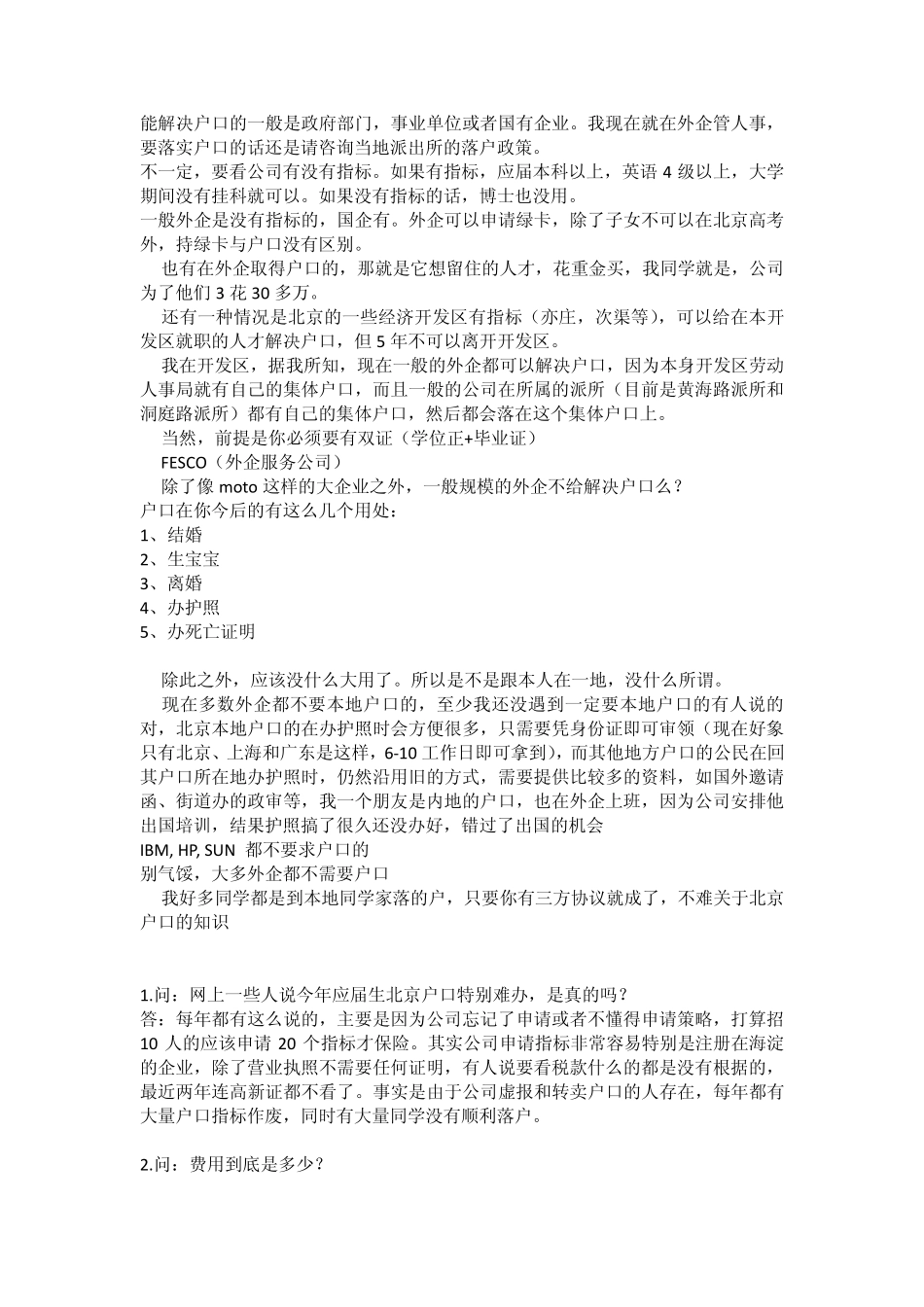 能解决户口的一般是政府部门，事业单位或者国有企业。我现在就在外企管人事，要落实户口的话还是请咨询当地派出所的落户政策。
不一定，要看公司有没有指标。如果有指标，应届本科以上，英语 4 级以上，大学期间没有挂科就可以。如果没有指标的话，博士也没用。
一般外企是没有指标的，国企有。外企可以申请绿卡，除了子女不可以在北京高考外，持绿卡与户口没有区别。
也有在外企取得户口的，那就是它想留住的人才，花重金买，我同学就是，公司为了他们 3 花 30 多万。
还有一种情况是北京的一些经济开发区有指标（亦庄，次渠等），可以给在本开发区就职的人才解决户口，但 5 年不可以离开开发区。
我在开发区，据我所知，现在一般的外企都可以解决户口，因为本身开发区劳动人事局就有自己的集体户口，而且一般的公司在所属的派所（目前是黄海路派所和洞庭路派所）都有自己的集体户口，然后都会落在这个集体户口上。
当然，前提是你必须要有双证（学位正+毕业证）
FESCO（外企服务公司）
除了像 moto 这样的大企业之外，一般规模的外企不给解决户口么？
户口在你今后的有这么几个用处：
1、结婚
2、生宝宝
3、离婚
4、办护照
5、办死亡证明

除此之外，应该没什么大用了。所以是不是跟本人在一地，没什么所谓。
现在多数外企都不要本地户口的，至少我还没遇到一定要本地户口的有人说的对，北京本地户口的在办护照时会方便很多，只需要凭身份证即可审领（现在好象只有北京、上海和广东是这样，6-10 工作日即可拿到），而其他地方户口的公民在回其户口所在地办护照时，仍然沿用旧的方式，需要提供比较多的资料，如国外邀请函、街道办的政审等，我一个朋友是内地的户口，也在外企上班，因为公司安排他出国培训，结果护照搞了很久还没办好，错过了出国的机会
IBM, HP, SUN 都不要求户口的
别气馁，大多外企都不需要户口
我好多同学都是到本地同学家落的户，只要你有三方协议就成了，不难关于北京户口的知识

1.问：网上一些人说今年应届生北京户口特别难办，是真的吗？
答：每年都有这么说的，主要是因为公司忘记了申请或者不懂得申请策略，打算招 10 人的应该申请 20 个指标才保险。其实公司申请指标非常容易特别是注册在海淀的企业，除了营业执照不需要任何证明，有人说要看税款什么的都是没有根据的，最近两年连高新证都不看了。事实是由于公司虚报和转卖户口的人存在，每年都有大量户口指标作废，同时有大量同学没有顺利落户。

2.问：费用到底是多少？